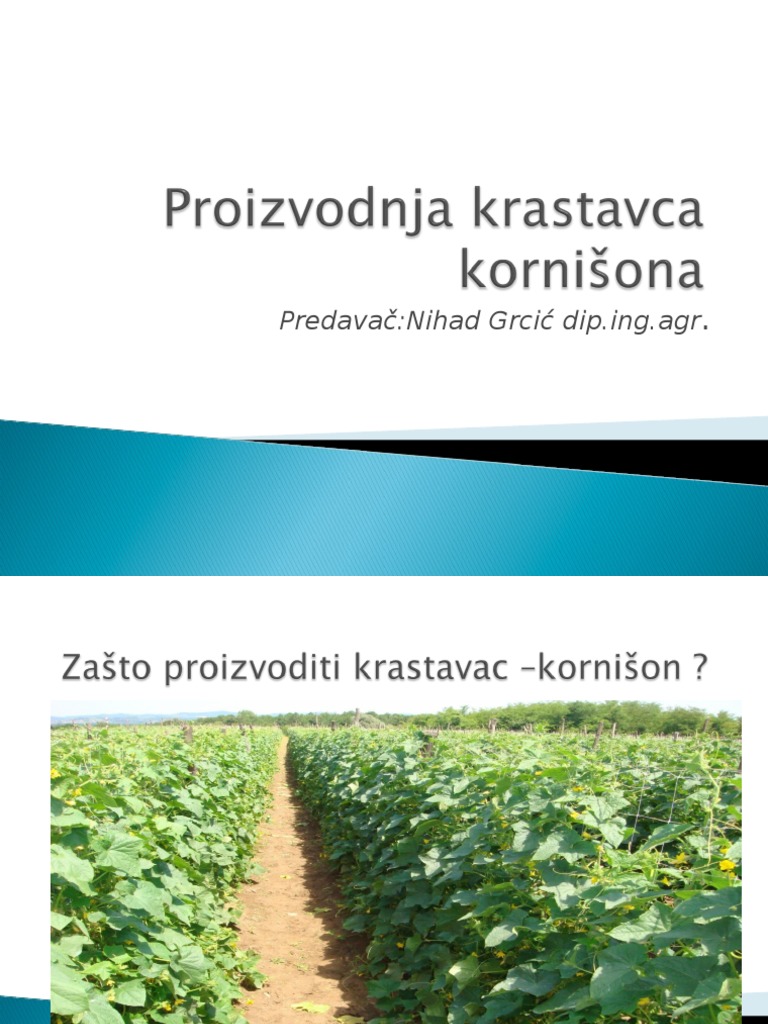 Proizvodnja krastavca kornišona

Predavač:Nihad Grcić dip.ing.agr.

Zašto proizvoditi krastavac –kornišon ?